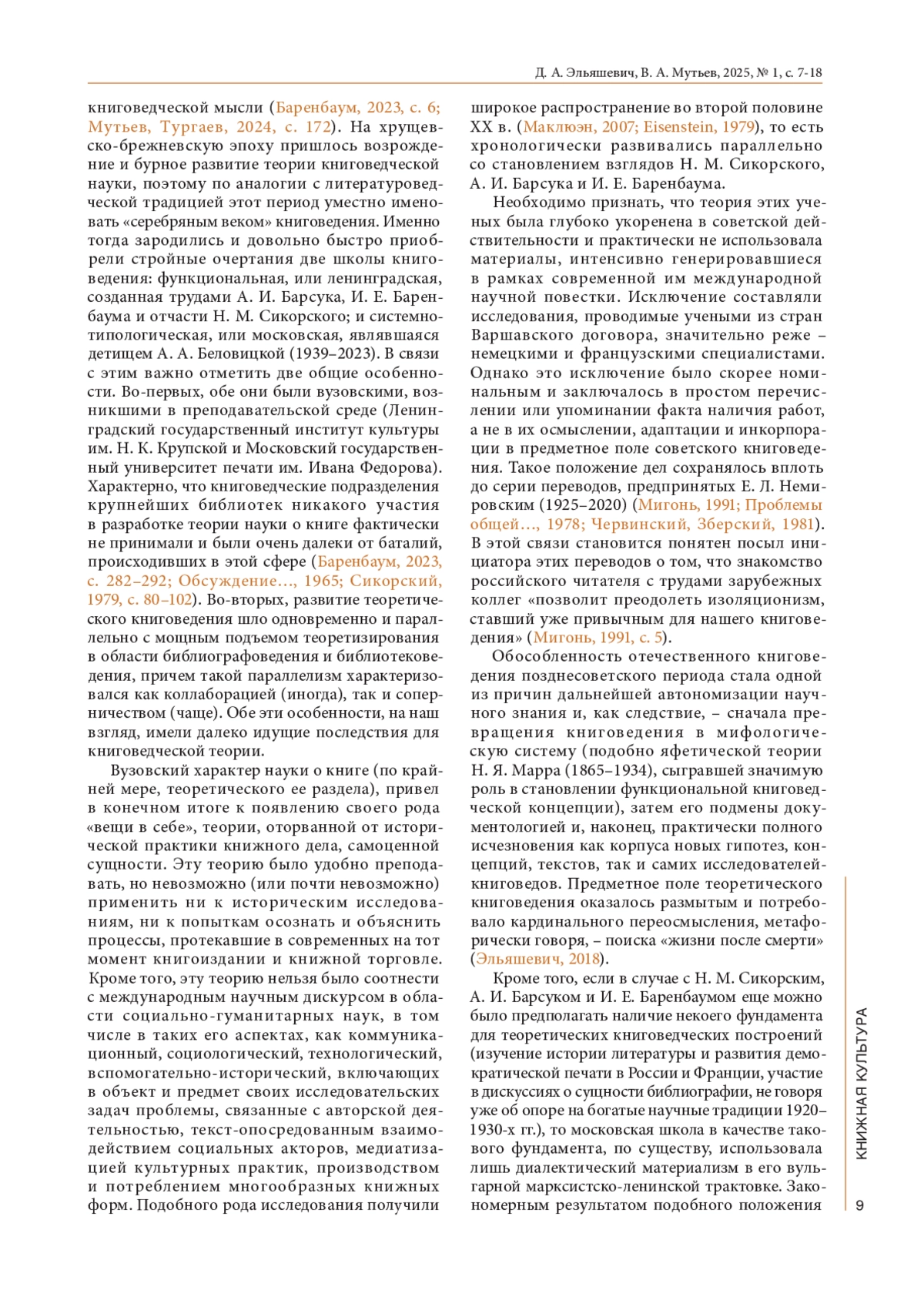 Д. А. Эльяшевич, В. А. Мутьев, 2025, № 1, с. 7-18

книговедческой мысли (Баренбаум, 2023, с. 6; Мутьев, Тургаев, 2024, с. 172). На хрущевско-брежневскую эпоху пришлось возрождение и бурное развитие теории книговедческой науки, поэтому по аналогии с литературоведческой традицией этот период уместно именовать «серебряным веком» книговедения. Именно тогда зародились и довольно быстро приобрели стройные очертания две школы книговедения: функциональная, или ленинградская, созданная трудами А. И. Барсука, И. Е. Баренбаума и отчасти Н. М. Сикорского; и системно-типологическая, или московская, являвшаяся детищем А. А. Беловицкой (1939–2023). В связи с этим важно отметить две общие особенности. Во-первых, обе они были вузовскими, возникшими в преподавательской среде (Ленинградский государственный институт культуры им. Н. К. Крупской и Московский государственный университет печати им. Ивана Федорова). Характерно, что книговедческие подразделения крупнейших библиотек никакого участия в разработке теории науки о книге фактически не принимали и были очень далеки от баталий, происходивших в этой сфере (Баренбаум, 2023, с. 282–292; Обсуждение…, 1965; Сикорский, 1979, с. 80–102). Во-вторых, развитие теоретического книговедения шло одновременно и параллельно с мощным подъемом теоретизирования в области библиографоведения и библиотековедения, причем такой параллелизм характеризовался как коллаборацией (иногда), так и соперничеством (чаще). Обе эти особенности, на наш взгляд, имели далеко идущие последствия для книговедческой теории.

Вузовский характер науки о книге (по крайней мере, теоретического ее раздела), привел в конечном итоге к появлению своего рода «вещи в себе», теории, оторванной от исторической практики книжного дела, самоценной сущности. Эту теорию было удобно преподавать, но невозможно (или почти невозможно) применить ни к историческим исследованиям, ни к попыткам осознать и объяснить процессы, протекавшие в современных на тот момент книгоиздании и книжной торговле. Кроме того, эту теорию нельзя было соотнести с международным научным дискурсом в области социально-гуманитарных наук, в том числе в таких его аспектах, как коммуникационный, социологический, технологический, вспомогательно-исторический, включающих в объект и предмет своих исследовательских задач проблемы, связанные с авторской деятельностью, текст-опосредованным взаимодействием социальных акторов, медиатизацией культурных практик, производством и потреблением многообразных книжных форм. Подобного рода исследования получили

широкое распространение во второй половине XX в. (Маклюэн, 2007; Eisenstein, 1979), то есть хронологически развивались параллельно со становлением взглядов Н. М. Сикорского, А. И. Барсука и И. Е. Баренбаума.

Необходимо признать, что теория этих ученых была глубоко укоренена в советской действительности и практически не использовала материалы, интенсивно генерировавшиеся в рамках современной им международной научной повестки. Исключение составляли исследования, проводимые учеными из стран Варшавского договора, значительно реже – немецкими и французскими специалистами. Однако это исключение было скорее номинальным и заключалось в простом перечислении или упоминании факта наличия работ, а не в их осмыслении, адаптации и инкорпорации в предметное поле советского книговедения. Такое положение дел сохранялось вплоть до серии переводов, предпринятых Е. Л. Немировским (1925–2020) (Мигонь, 1991; Проблемы общей…, 1978; Червинский, Зберский, 1981). В этой связи становится понятен посыл инициатора этих переводов о том, что знакомство российского читателя с трудами зарубежных коллег «позволит преодолеть изоляционизм, ставший уже привычным для нашего книговедения» (Мигонь, 1991, с. 5).

Обособленность отечественного книговедения позднесоветского периода стала одной из причин дальнейшей автономизации научного знания и, как следствие, – сначала превращения книговедения в мифологическую систему (подобно яфетической теории Н. Я. Марра (1865–1934), сыгравшей значимую роль в становлении функциональной книговедческой концепции), затем его подмены документологией и, наконец, практически полного исчезновения как корпуса новых гипотез, концепций, текстов, так и самих исследователей-книговедов. Предметное поле теоретического книговедения оказалось размытым и потребовало кардинального переосмысления, метафорически говоря, – поиска «жизни после смерти» (Эльяшевич, 2018).

Кроме того, если в случае с Н. М. Сикорским, А. И. Барсуком и И. Е. Баренбаумом еще можно было предполагать наличие некоего фундамента для теоретических книговедческих построений (изучение истории литературы и развития демократической печати в России и Франции, участие в дискуссиях о сущности библиографии, не говоря уже об опоре на богатые научные традиции 1920–1930-х гг.), то московская школа в качестве такового фундамента, по существу, использовала лишь диалектический материализм в его вульгарной марксистско-ленинской трактовке. Закономерным результатом подобного положения

КНИЖНАЯ КУЛЬТУРА

9